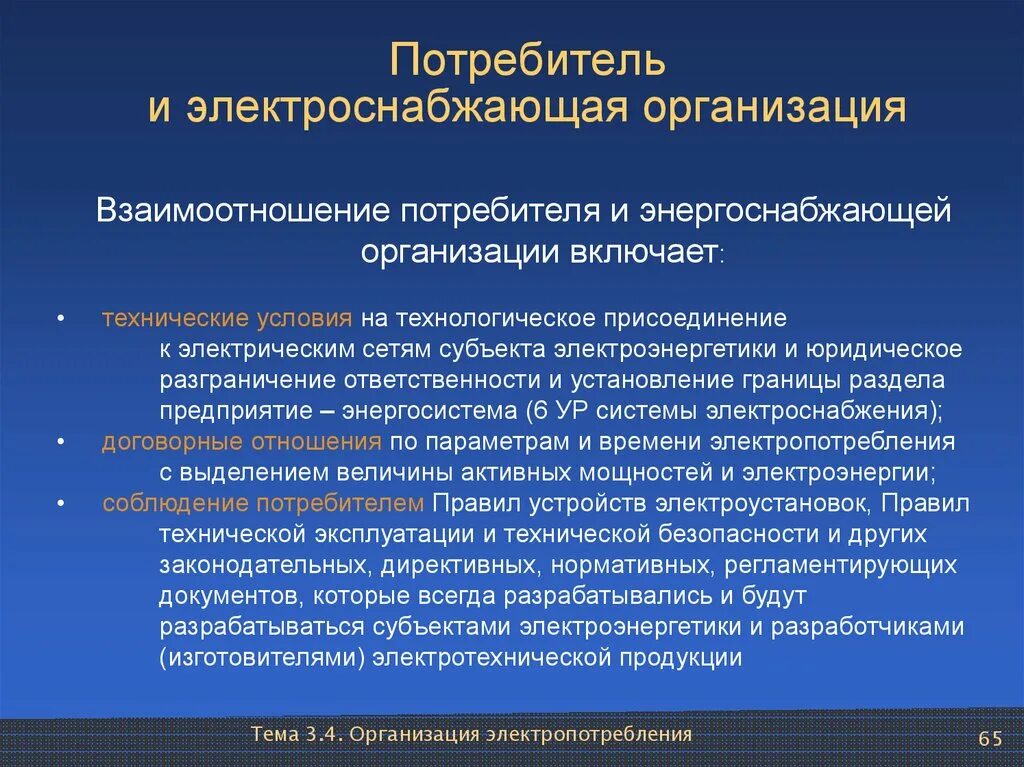 Потребитель
и электроснабжающая организация

Взаимоотношение потребителя и энергоснабжающей организации включает:

• технические условия на технологическое присоединение к электрическим сетям субъекта электроэнергетики и юридическое разграничение ответственности и установление границы раздела предприятие – энергосистема (6 УР системы электроснабжения);
• договорные отношения по параметрам и времени электропотребления с выделением величины активных мощностей и электроэнергии;
• соблюдение потребителем Правил устройств электроустановок, Правил технической эксплуатации и технической безопасности и других законодательных, директивных, нормативных, регламентирующих документов, которые всегда разрабатывались и будут разрабатываться субъектами электроэнергетики и разработчиками (изготовителями) электротехнической продукции

Тема 3.4. Организация электропотребления
65